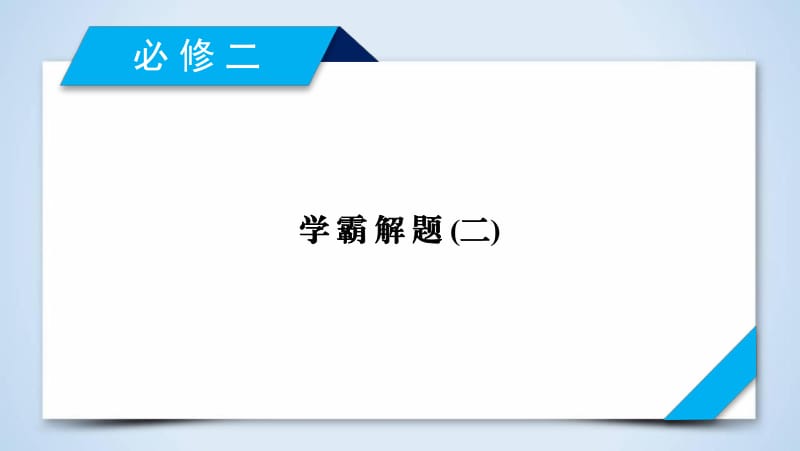 必修二

学霸解题(二)